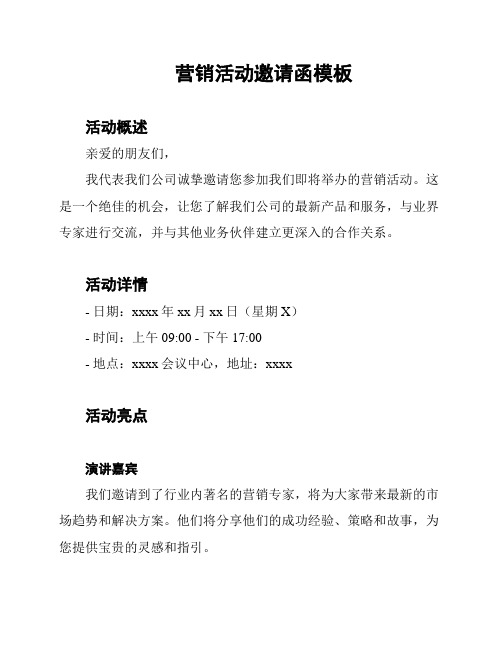 营销活动邀请函模板

活动概述

亲爱的朋友们，

我代表我们公司诚挚邀请您参加我们即将举办的营销活动。这是一个绝佳的机会，让您了解我们公司的最新产品和服务，与业界专家进行交流，并与其他业务伙伴建立更深入的合作关系。

活动详情

- 日期：xxxx 年 xx 月 xx 日（星期 X）

- 时间：上午 09:00 - 下午 17:00

- 地点：xxxx 会议中心，地址：xxxx

活动亮点

演讲嘉宾

我们邀请到了行业内著名的营销专家，将为大家带来最新的市场趋势和解决方案。他们将分享他们的成功经验、策略和故事，为您提供宝贵的灵感和指引。